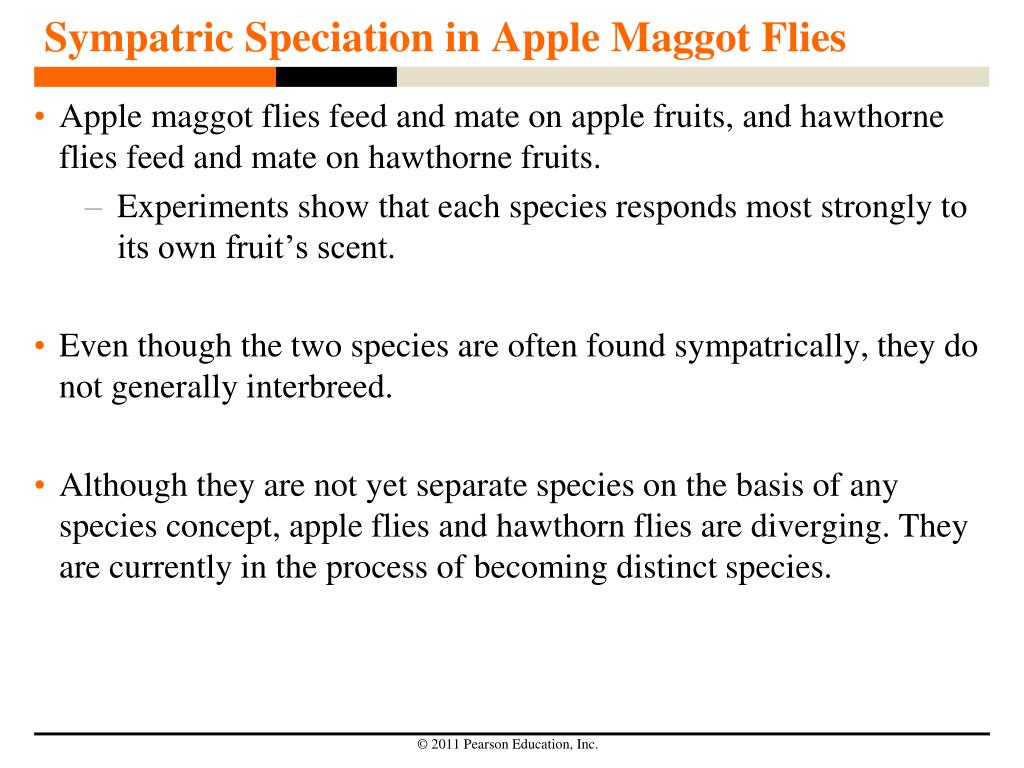 Sympatric Speciation in Apple Maggot Flies

• Apple maggot flies feed and mate on apple fruits, and hawthorne flies feed and mate on hawthorne fruits.
– Experiments show that each species responds most strongly to its own fruit’s scent.

• Even though the two species are often found sympatrically, they do not generally interbreed.

• Although they are not yet separate species on the basis of any species concept, apple flies and hawthorn flies are diverging. They are currently in the process of becoming distinct species.

© 2011 Pearson Education, Inc.